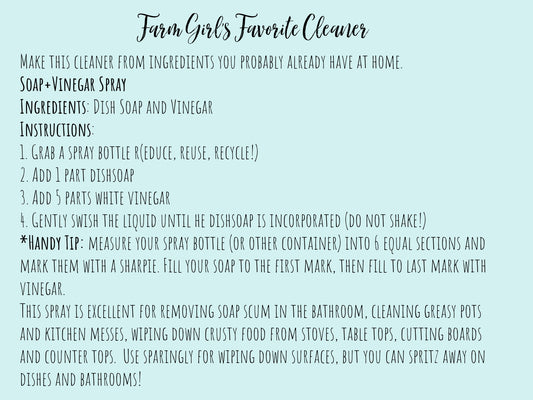 Farm Girl's Favorite Cleaner

Make this cleaner from ingredients you probably already have at home.

Soap+Vinegar Spray

Ingredients: Dish Soap and Vinegar

Instructions:

1. Grab a spray bottle r(educe, reuse, recycle!)
2. Add 1 part dishsoap
3. Add 5 parts white vinegar
4. Gently swish the liquid until he dishsoap is incorporated (do not shake!)

*Handy Tip: measure your spray bottle (or other container) into 6 equal sections and mark them with a sharpie. Fill your soap to the first mark, then fill to last mark with vinegar.

This spray is excellent for removing soap scum in the bathroom, cleaning greasy pots and kitchen messes, wiping down crusty food from stoves, table tops, cutting boards and counter tops. Use sparingly for wiping down surfaces, but you can spritz away on dishes and bathrooms!